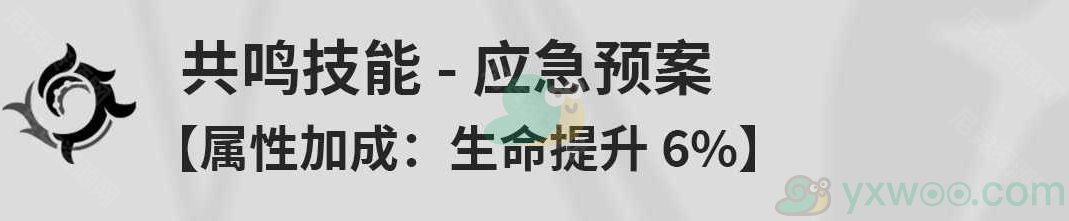 共鸣技能 - 应急预案
【属性加成：生命提升 6%】

yxwoo.com